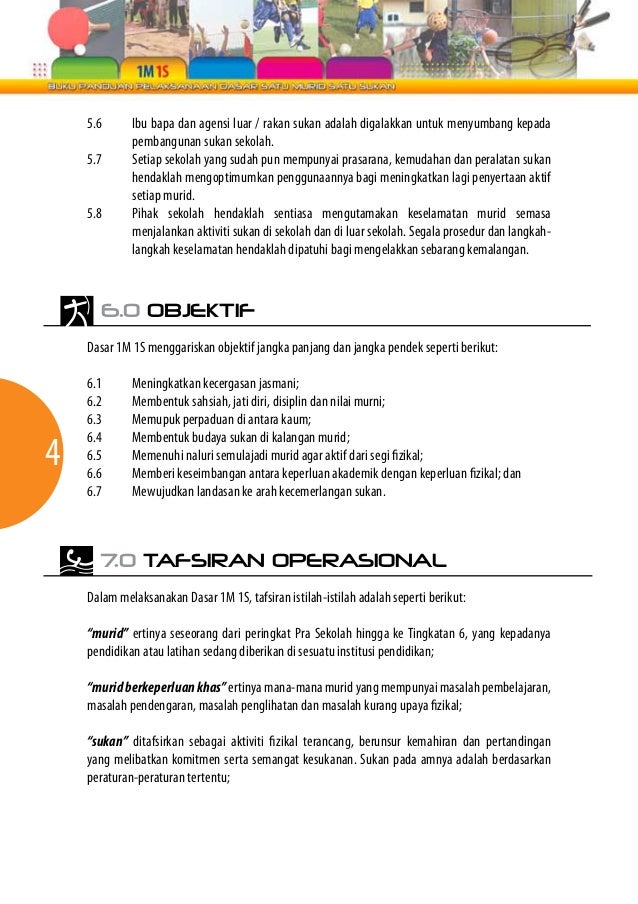 1M 1S

BUKU PANDUAN PELAKSANAAN DASAR SATU MURID SATU SUKAN

5.6 Ibu bapa dan agensi luar / rakan sukan adalah digalakkan untuk menyumbang kepada pembangunan sukan sekolah.
5.7 Setiap sekolah yang sudah pun mempunyai prasarana, kemudahan dan peralatan sukan hendaklah mengoptimumkan penggunaannya bagi meningkatkan lagi penyertaan aktif setiap murid.
5.8 Pihak sekolah hendaklah sentiasa mengutamakan keselamatan murid semasa menjalankan aktiviti sukan di sekolah dan di luar sekolah. Segala prosedur dan langkah-langkah keselamatan hendaklah dipatuhi bagi mengelakkan sebarang kemalangan.

6.0 OBJEKTIF

Dasar 1M 1S menggariskan objektif jangka panjang dan jangka pendek seperti berikut:

6.1 Meningkatkan kecergasan jasmani;
6.2 Membentuk sahsiah, jati diri, disiplin dan nilai murni;
6.3 Memupuk perpaduan di antara kaum;
6.4 Membentuk budaya sukan di kalangan murid;
6.5 Memenuhi naluri semulajadi murid agar aktif dari segi fizikal;
6.6 Memberi keseimbangan antara keperluan akademik dengan keperluan fizikal; dan
6.7 Mewujudkan landasan ke arah kecemerlangan sukan.

4

7.0 TAFSIRAN OPERASIONAL

Dalam melaksanakan Dasar 1M 1S, tafsiran istilah-istilah adalah seperti berikut:

"murid" ertinya seseorang dari peringkat Pra Sekolah hingga ke Tingkatan 6, yang kepadanya pendidikan atau latihan sedang diberikan di sesuatu institusi pendidikan;

"murid berkeperluan khas" ertinya mana-mana murid yang mempunyai masalah pembelajaran, masalah pendengaran, masalah penglihatan dan masalah kurang upaya fizikal;

"sukan" ditafsirkan sebagai aktiviti fizikal terancang, berunsur kemahiran dan pertandingan yang melibatkan komitmen serta semangat kesukanan. Sukan pada amnya adalah berdasarkan peraturan-peraturan tertentu;